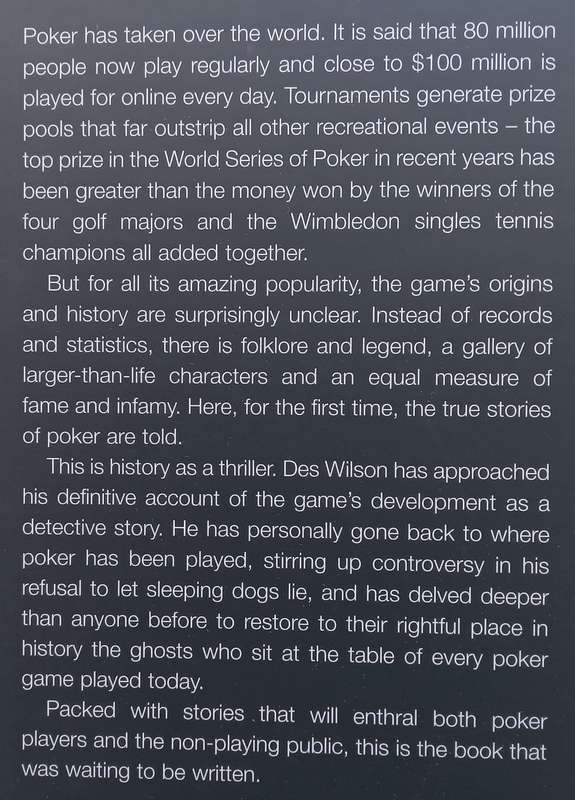 Poker has taken over the world. It is said that 80 million people now play regularly and close to \$100 million is played for online every day. Tournaments generate prize pools that far outstrip all other recreational events – the top prize in the World Series of Poker in recent years has been greater than the money won by the winners of the four golf majors and the Wimbledon singles tennis champions all added together.

But for all its amazing popularity, the game's origins and history are surprisingly unclear. Instead of records and statistics, there is folklore and legend, a gallery of larger-than-life characters and an equal measure of fame and infamy. Here, for the first time, the true stories of poker are told.

This is history as a thriller. Des Wilson has approached his definitive account of the game's development as a detective story. He has personally gone back to where poker has been played, stirring up controversy in his refusal to let sleeping dogs lie, and has delved deeper than anyone before to restore to their rightful place in history the ghosts who sit at the table of every poker game played today.

Packed with stories that will enthral both poker players and the non-playing public, this is the book that was waiting to be written.